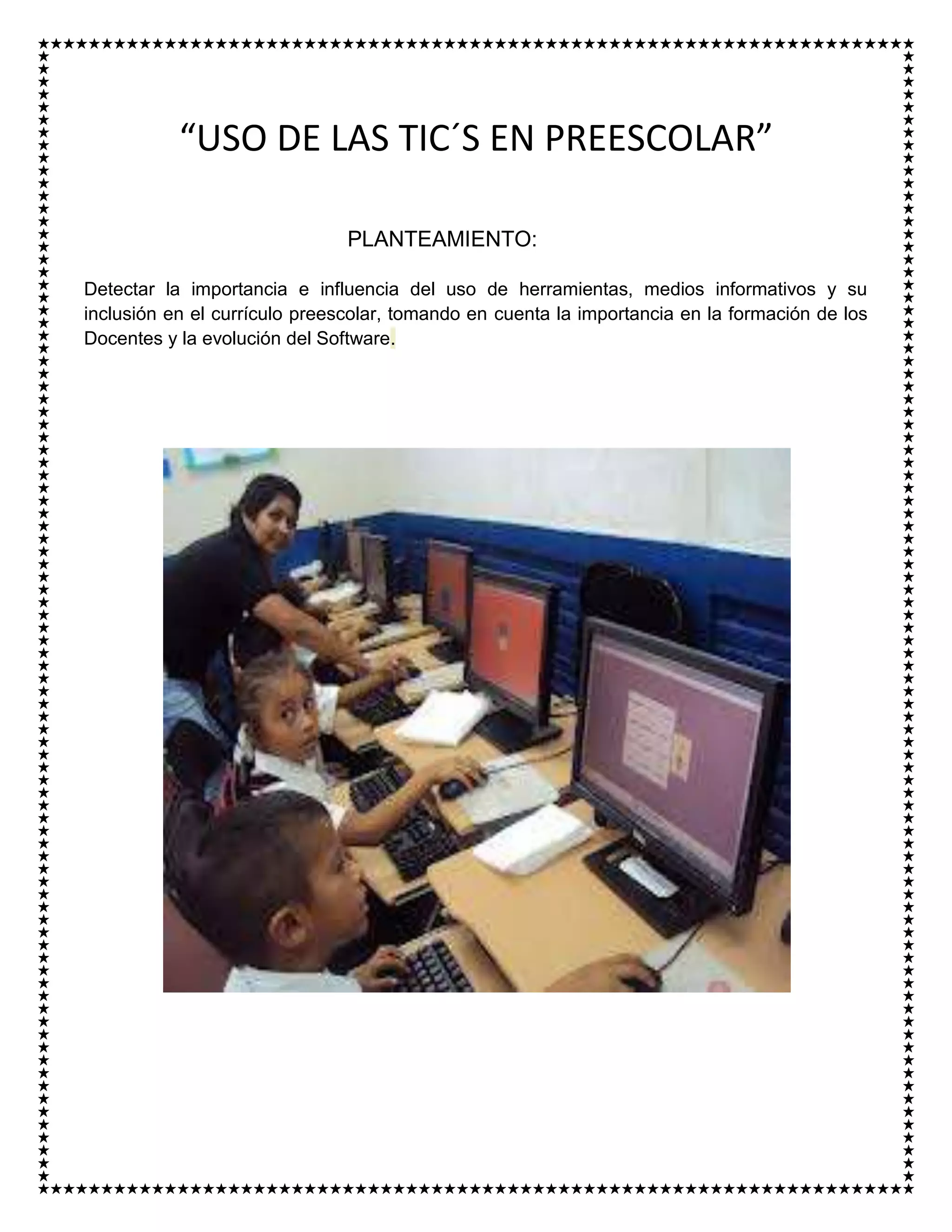 “USO DE LAS TIC´S EN PREESCOLAR”

PLANTEAMIENTO:

Detectar la importancia e influencia del uso de herramientas, medios informativos y su inclusión en el currículo preescolar, tomando en cuenta la importancia en la formación de los Docentes y la evolución del Software.